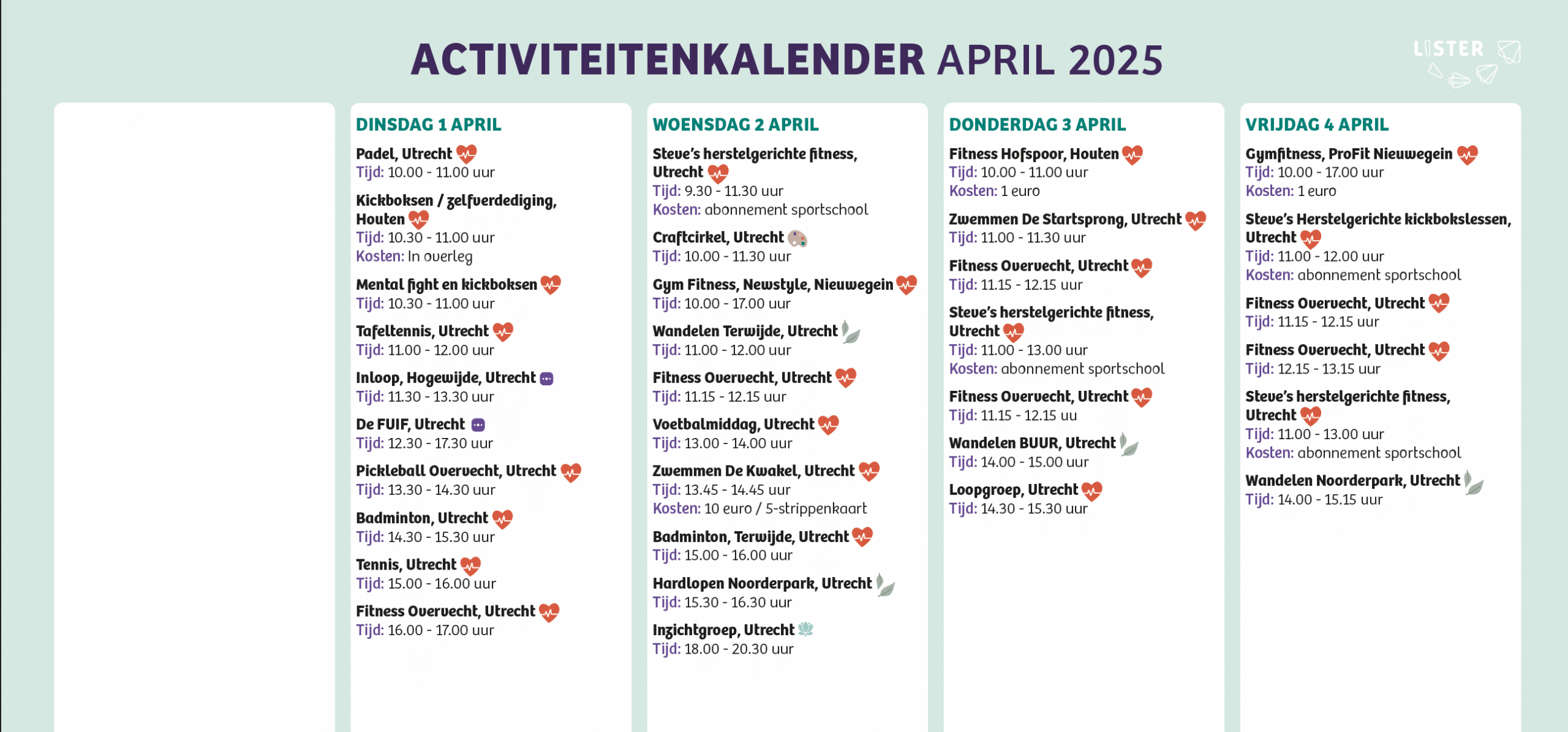 ACTIVITEITENKALENDER APRIL 2025

LISTER

DINSDAG 1 APRIL

Padel, Utrecht
Tijd: 10.00 - 11.00 uur

Kickboksen / zelfverdediging, Houten
Tijd: 10.30 - 11.00 uur
Kosten: In overleg

Mental fight en kickboksen
Tijd: 10.30 - 11.00 uur

Tafeltennis, Utrecht
Tijd: 11.00 - 12.00 uur

Inloop, Hogewijde, Utrecht
Tijd: 11.30 - 13.30 uur

De FUIF, Utrecht
Tijd: 12.30 - 17.30 uur

Pickleball Overvecht, Utrecht
Tijd: 13.30 - 14.30 uur

Badminton, Utrecht
Tijd: 14.30 - 15.30 uur

Tennis, Utrecht
Tijd: 15.00 - 16.00 uur

Fitness Overvecht, Utrecht
Tijd: 16.00 - 17.00 uur

WOENSDAG 2 APRIL

Steve's herstelgerichte fitness, Utrecht
Tijd: 9.30 - 11.30 uur
Kosten: abonnement sportschool

Craftcirkel, Utrecht
Tijd: 10.00 - 11.30 uur

Gym Fitness, Newstyle, Nieuwegein
Tijd: 10.00 - 17.00 uur

Wandelen Terwijde, Utrecht
Tijd: 11.00 - 12.00 uur

Fitness Overvecht, Utrecht
Tijd: 11.15 - 12.15 uur

Voetbalmiddag, Utrecht
Tijd: 13.00 - 14.00 uur

Zwemmen De Kwakel, Utrecht
Tijd: 13.45 - 14.45 uur
Kosten: 10 euro / 5-strippenkaart

Badminton, Terwijde, Utrecht
Tijd: 15.00 - 16.00 uur

Hardlopen Noorderpark, Utrecht
Tijd: 15.30 - 16.30 uur

Inzichtgroep, Utrecht
Tijd: 18.00 - 20.30 uur

DONDERDAG 3 APRIL

Fitness Hofspoor, Houten
Tijd: 10.00 - 11.00 uur
Kosten: 1 euro

Zwemmen De Startsprong, Utrecht
Tijd: 11.00 - 11.30 uur

Fitness Overvecht, Utrecht
Tijd: 11.15 - 12.15 uur

Steve's herstelgerichte fitness, Utrecht
Tijd: 11.00 - 13.00 uur
Kosten: abonnement sportschool

Fitness Overvecht, Utrecht
Tijd: 11.15 - 12.15 uu

Wandelen BUUR, Utrecht
Tijd: 14.00 - 15.00 uur

Loopgroep, Utrecht
Tijd: 14.30 - 15.30 uur

VRIJDAG 4 APRIL

Gymfitness, ProFit Nieuwegein
Tijd: 10.00 - 17.00 uur
Kosten: 1 euro

Steve's Herstelgerichte kickbokslessen, Utrecht
Tijd: 11.00 - 12.00 uur
Kosten: abonnement sportschool

Fitness Overvecht, Utrecht
Tijd: 11.15 - 12.15 uur

Fitness Overvecht, Utrecht
Tijd: 12.15 - 13.15 uur

Steve's herstelgerichte fitness, Utrecht
Tijd: 11.00 - 13.00 uur
Kosten: abonnement sportschool

Wandelen Noorderpark, Utrecht
Tijd: 14.00 - 15.15 uur